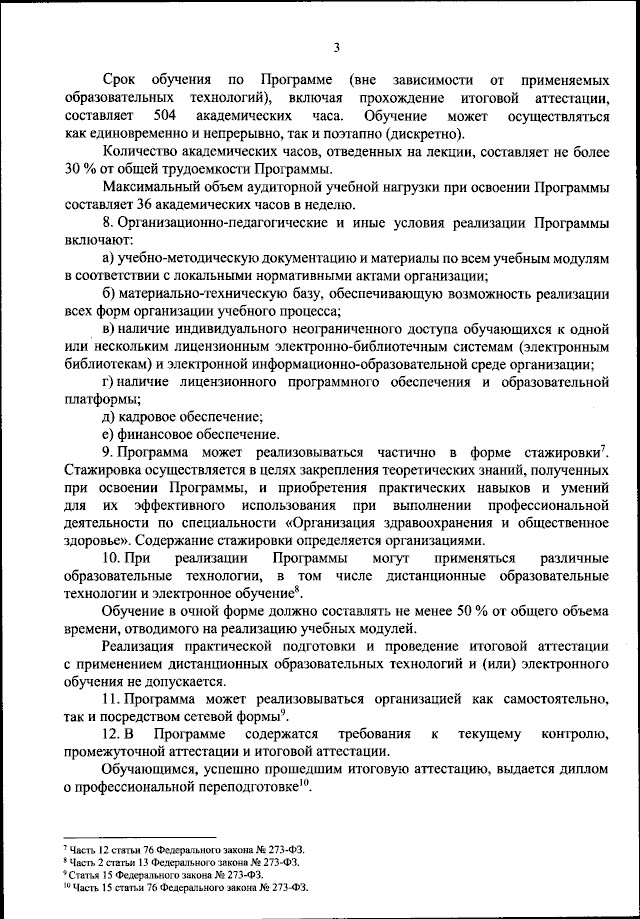 3

Срок обучения по Программе (вне зависимости от применяемых образовательных технологий), включая прохождение итоговой аттестации, составляет 504 академических часа. Обучение может осуществляться как единовременно и непрерывно, так и поэтапно (дискретно).

Количество академических часов, отведенных на лекции, составляет не более 30 % от общей трудоемкости Программы.

Максимальный объем аудиторной учебной нагрузки при освоении Программы составляет 36 академических часов в неделю.

8. Организационно-педагогические и иные условия реализации Программы включают:

а) учебно-методическую документацию и материалы по всем учебным модулям в соответствии с локальными нормативными актами организации;

б) материально-техническую базу, обеспечивающую возможность реализации всех форм организации учебного процесса;

в) наличие индивидуального неограниченного доступа обучающихся к одной или нескольким лицензионным электронно-библиотечным системам (электронным библиотекам) и электронной информационно-образовательной среде организации;

г) наличие лицензионного программного обеспечения и образовательной платформы;

д) кадровое обеспечение;

е) финансовое обеспечение.

9. Программа может реализовываться частично в форме стажировки$^7$. Стажировка осуществляется в целях закрепления теоретических знаний, полученных при освоении Программы, и приобретения практических навыков и умений для их эффективного использования при выполнении профессиональной деятельности по специальности «Организация здравоохранения и общественное здоровье». Содержание стажировки определяется организациями.

10. При реализации Программы могут применяться различные образовательные технологии, в том числе дистанционные образовательные технологии и электронное обучение$^8$.

Обучение в очной форме должно составлять не менее 50 % от общего объема времени, отводимого на реализацию учебных модулей.

Реализация практической подготовки и проведение итоговой аттестации с применением дистанционных образовательных технологий и (или) электронного обучения не допускается.

11. Программа может реализовываться организацией как самостоятельно, так и посредством сетевой формы$^9$.

12. В Программе содержатся требования к текущему контролю, промежуточной аттестации и итоговой аттестации.

Обучающимся, успешно прошедшим итоговую аттестацию, выдается диплом о профессиональной переподготовке$^{10}$.

$^7$ Часть 12 статьи 76 Федерального закона № 273-ФЗ.
$^8$ Часть 2 статьи 13 Федерального закона № 273-ФЗ.
$^9$ Статья 15 Федерального закона № 273-ФЗ.
$^{10}$ Часть 15 статьи 76 Федерального закона № 273-ФЗ.